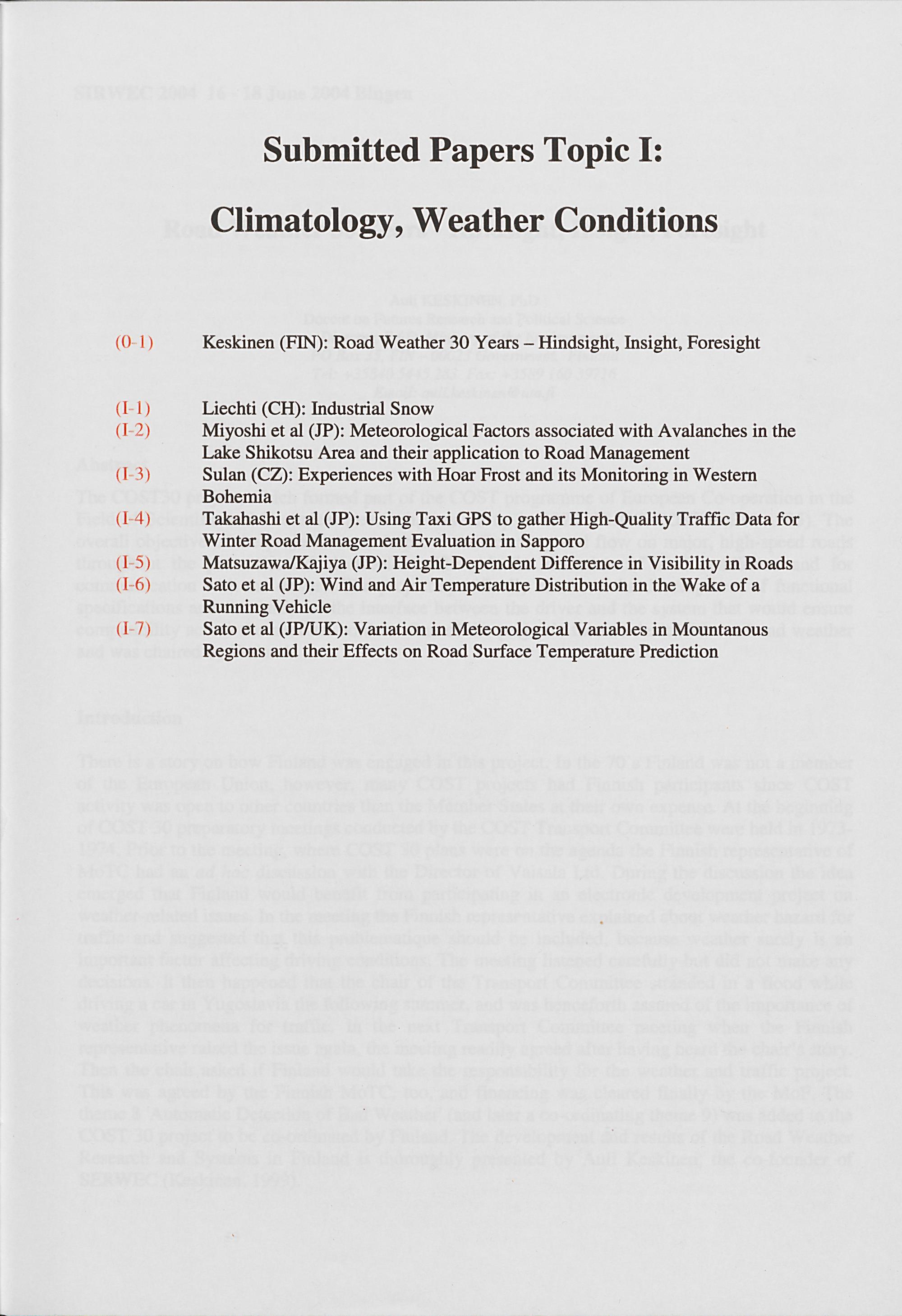 Submitted Papers Topic I:

Climatology, Weather Conditions

(0-1) Keskinen (FIN): Road Weather 30 Years – Hindsight, Insight, Foresight

(I-1) Liechti (CH): Industrial Snow
(I-2) Miyoshi et al (JP): Meteorological Factors associated with Avalanches in the Lake Shikotsu Area and their application to Road Management
(I-3) Sulan (CZ): Experiences with Hoar Frost and its Monitoring in Western Bohemia
(I-4) Takahashi et al (JP): Using Taxi GPS to gather High-Quality Traffic Data for Winter Road Management Evaluation in Sapporo
(I-5) Matsuzawa/Kajiya (JP): Height-Dependent Difference in Visibility in Roads
(I-6) Sato et al (JP): Wind and Air Temperature Distribution in the Wake of a Running Vehicle
(I-7) Sato et al (JP/UK): Variation in Meteorological Variables in Mountanous Regions and their Effects on Road Surface Temperature Prediction